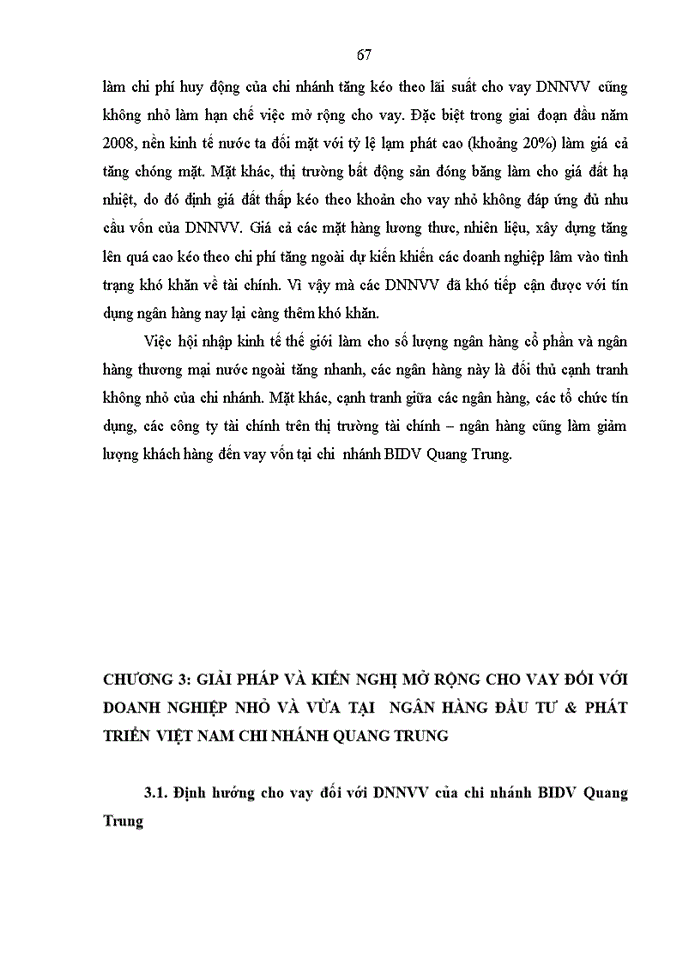 67

làm chi phí huy động của chi nhánh tăng kéo theo lãi suất cho vay DNNVV cũng không nhỏ làm hạn chế việc mở rộng cho vay. Đặc biệt trong giai đoạn đầu năm 2008, nền kinh tế nước ta đối mặt với tỷ lệ lạm phát cao (khoảng 20%) làm giá cả tăng chóng mặt. Mặt khác, thị trường bất động sản đóng băng làm cho giá đất hạ nhiệt, do đó định giá đất thấp kéo theo khoản cho vay nhỏ không đáp ứng đủ nhu cầu vốn của DNNVV. Giá cả các mặt hàng lương thực, nhiên liệu, xây dựng tăng lên quá cao kéo theo chi phí tăng ngoài dự kiến khiến các doanh nghiệp lâm vào tình trạng khó khăn về tài chính. Vì vậy mà các DNNVV đã khó tiếp cận được với tín dụng ngân hàng nay lại càng thêm khó khăn.

Việc hội nhập kinh tế thế giới làm cho số lượng ngân hàng cổ phần và ngân hàng thương mại nước ngoài tăng nhanh, các ngân hàng này là đối thủ cạnh tranh không nhỏ của chi nhánh. Mặt khác, cạnh tranh giữa các ngân hàng, các tổ chức tín dụng, các công ty tài chính trên thị trường tài chính – ngân hàng cũng làm giảm lượng khách hàng đến vay vốn tại chi nhánh BIDV Quang Trung.

CHƯƠNG 3: GIẢI PHÁP VÀ KIẾN NGHỊ MỞ RỘNG CHO VAY ĐỐI VỚI DOANH NGHIỆP NHỎ VÀ VỪA TẠI NGÂN HÀNG ĐẦU TƯ & PHÁT TRIỂN VIỆT NAM CHI NHÁNH QUANG TRUNG

3.1. Định hướng cho vay đối với DNNVV của chi nhánh BIDV Quang Trung